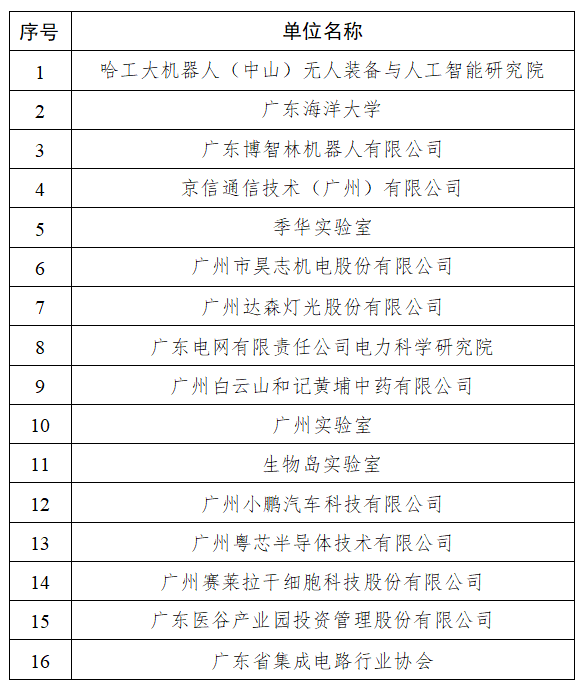 | 序号 | 单位名称 |
|---|---|
| 1 | 哈工大机器人（中山）无人装备与人工智能研究院 |
| 2 | 广东海洋大学 |
| 3 | 广东博智林机器人有限公司 |
| 4 | 京信通信技术（广州）有限公司 |
| 5 | 季华实验室 |
| 6 | 广州市昊志机电股份有限公司 |
| 7 | 广州达森灯光股份有限公司 |
| 8 | 广东电网有限责任公司电力科学研究院 |
| 9 | 广州白云山和记黄埔中药有限公司 |
| 10 | 广州实验室 |
| 11 | 生物岛实验室 |
| 12 | 广州小鹏汽车科技有限公司 |
| 13 | 广州粤芯半导体技术有限公司 |
| 14 | 广州赛莱拉干细胞科技股份有限公司 |
| 15 | 广东医谷产业园投资管理股份有限公司 |
| 16 | 广东省集成电路行业协会 |